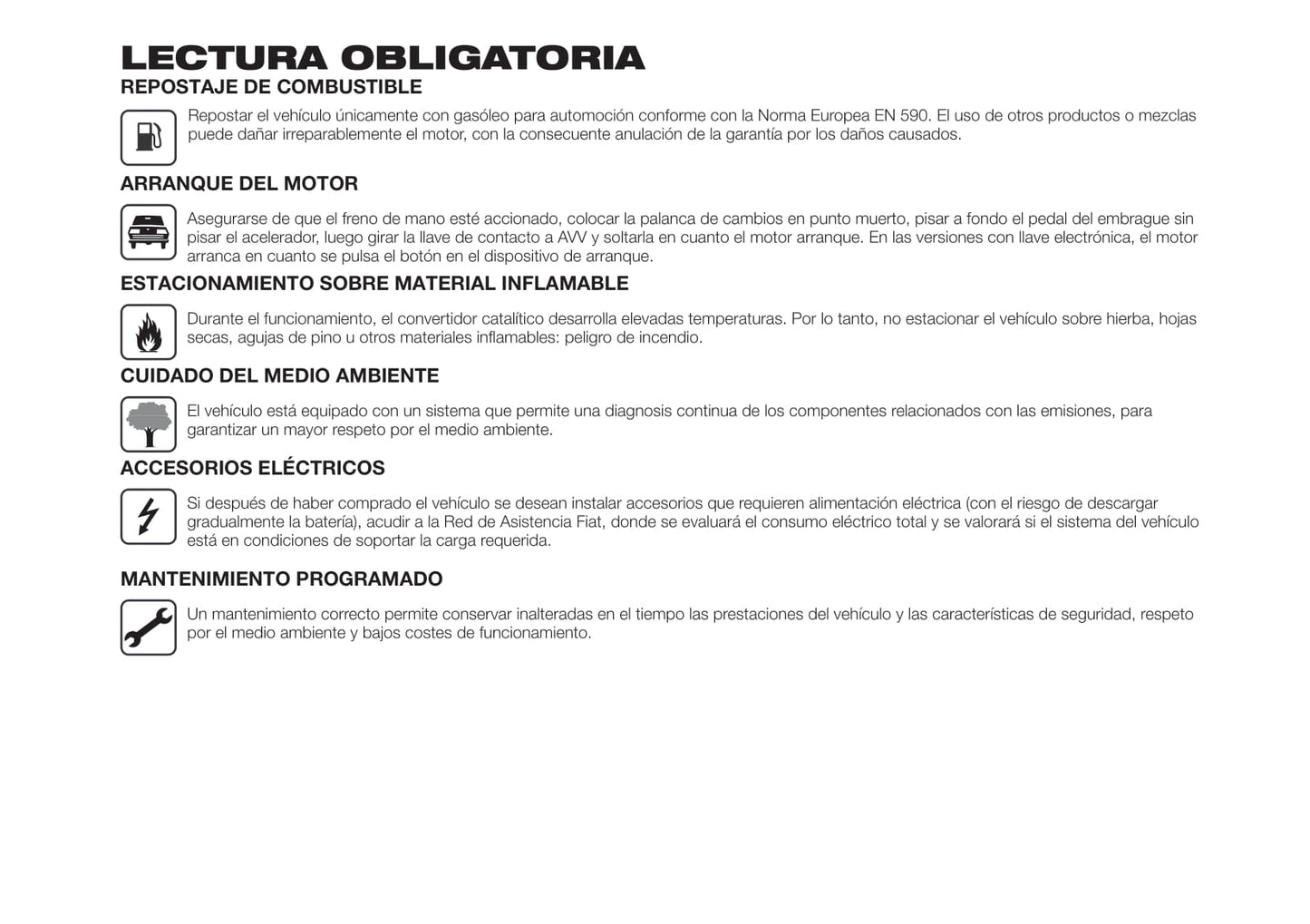 LECTURA OBLIGATORIA
REPOSTAJE DE COMBUSTIBLE

Repostar el vehículo únicamente con gasóleo para automoción conforme con la Norma Europea EN 590. El uso de otros productos o mezclas puede dañar irreparablemente el motor, con la consecuente anulación de la garantía por los daños causados.

ARRANQUE DEL MOTOR

Asegurarse de que el freno de mano esté accionado, colocar la palanca de cambios en punto muerto, pisar a fondo el pedal del embrague sin pisar el acelerador, luego girar la llave de contacto a AVV y soltarla en cuanto el motor arranque. En las versiones con llave electrónica, el motor arranca en cuanto se pulsa el botón en el dispositivo de arranque.

ESTACIONAMIENTO SOBRE MATERIAL INFLAMABLE

Durante el funcionamiento, el convertidor catalítico desarrolla elevadas temperaturas. Por lo tanto, no estacionar el vehículo sobre hierba, hojas secas, agujas de pino u otros materiales inflamables: peligro de incendio.

CUIDADO DEL MEDIO AMBIENTE

El vehículo está equipado con un sistema que permite una diagnosis continua de los componentes relacionados con las emisiones, para garantizar un mayor respeto por el medio ambiente.

ACCESORIOS ELÉCTRICOS

Si después de haber comprado el vehículo se desean instalar accesorios que requieren alimentación eléctrica (con el riesgo de descargar gradualmente la batería), acudir a la Red de Asistencia Fiat, donde se evaluará el consumo eléctrico total y se valorará si el sistema del vehículo está en condiciones de soportar la carga requerida.

MANTENIMIENTO PROGRAMADO

Un mantenimiento correcto permite conservar inalteradas en el tiempo las prestaciones del vehículo y las características de seguridad, respeto por el medio ambiente y bajos costes de funcionamiento.